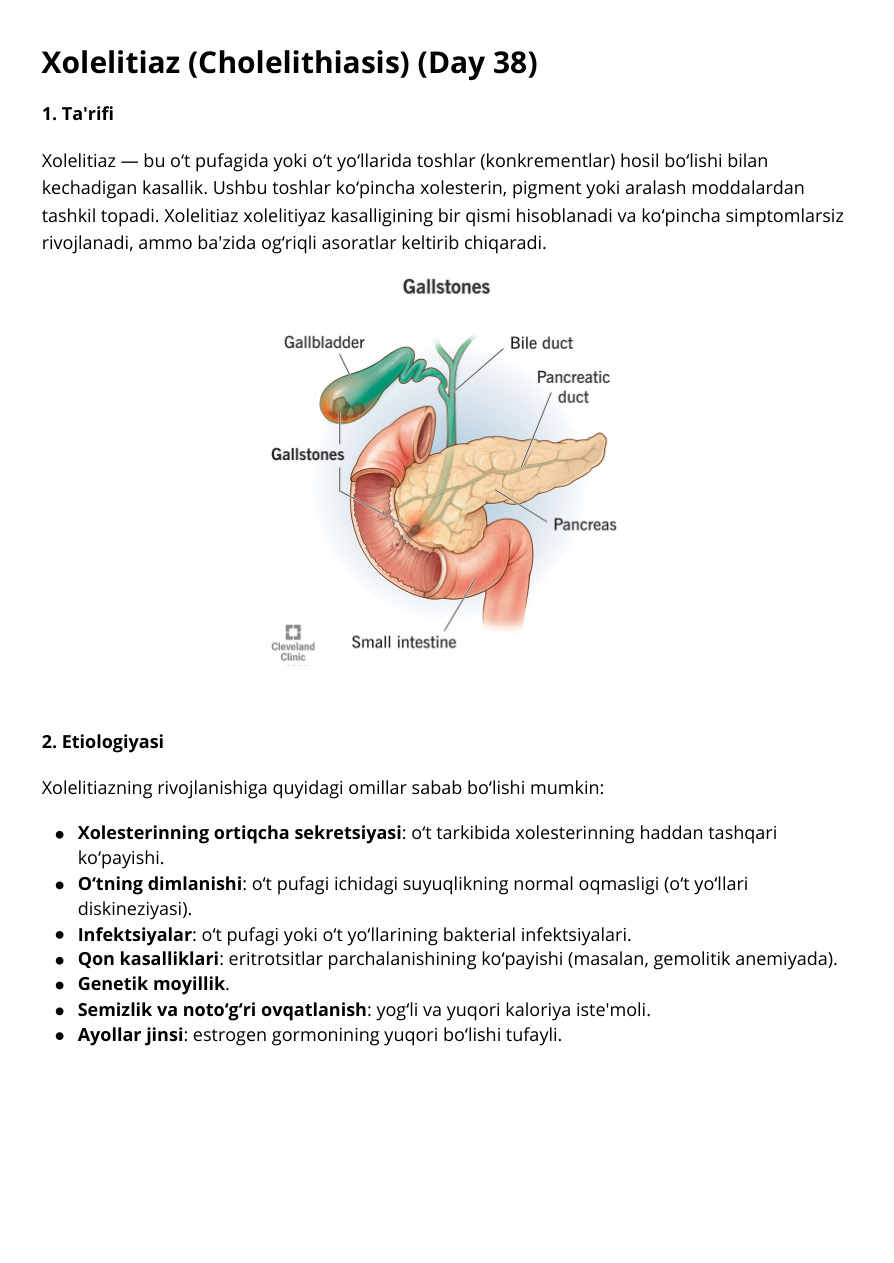 Xolelitiaz (Cholelithiasis) (Day 38)

1. Ta'rifi

Xolelitiaz — bu o't pufagida yoki o't yo'llarida toshlar (konkrementlar) hosil bo'lishi bilan kechadigan kasallik. Ushbu toshlar ko'pincha xolesterin, pigment yoki aralash moddalardan tashkil topadi. Xolelitiaz xolelitiyaz kasalligining bir qismi hisoblanadi va ko'pincha simptomlarsiz rivojlanadi, ammo ba'zida og'riqli asoratlar keltirib chiqaradi.

Gallstones

Gallbladder

Bile duct

Pancreatic duct

Gallstones

Pancreas

Cleveland Clinic

Small intestine

2. Etiologiyasi

Xolelitiazning rivojlanishiga quyidagi omillar sabab bo'lishi mumkin:

• Xolesterinning ortiqcha sekretsiyasi: o't tarkibida xolesterinning haddan tashqari ko'payishi.
• O'tning dimlanishi: o't pufagi ichidagi suyuqlikning normal oqmasligi (o't yo'llari diskineziyasi).
• Infektsiyalar: o't pufagi yoki o't yo'llarining bakterial infektsiyalari.
• Qon kasalliklari: eritrotsitlar parchalanishining ko'payishi (masalan, gemolitik anemiyada).
• Genetik moyillik.
• Semizlik va noto'g'ri ovqatlanish: yog'li va yuqori kaloriya iste'moli.
• Ayollar jinsi: estrogen gormonining yuqori bo'lishi tufayli.